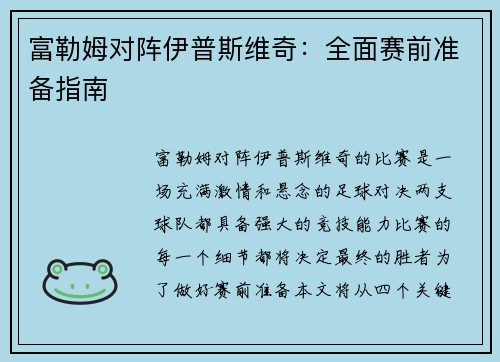 富勒姆对阵伊普斯维奇：全面赛前准备指南

富勒姆对阵伊普斯维奇的比赛是一场充满激情和悬念的足球对决两支球队都具备强大的竞技能力比赛的每一个细节都将决定最终的胜者为了做好赛前准备本文将从四个关键